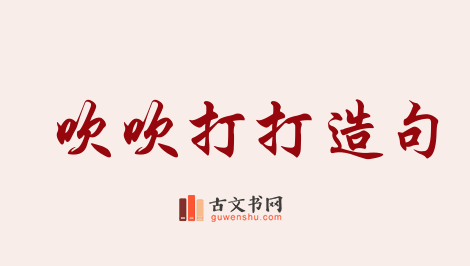 吹吹打打造句

古文书网
guwenshu.com